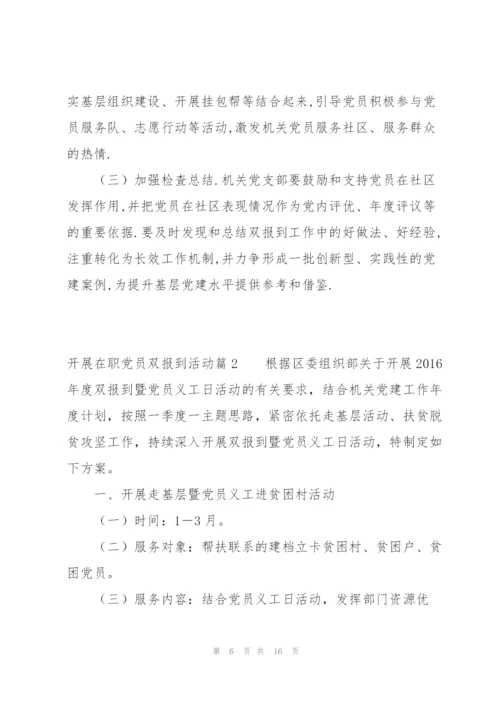 实基层组织建设、开展挂包帮等结合起来,引导党员积极参与党员服务队、志愿行动等活动,激发机关党员服务社区、服务群众的热情.

（三）加强检查总结.机关党支部要鼓励和支持党员在社区发挥作用,并把党员在社区表现情况作为党内评优、年度评议等的重要依据.要及时发现和总结双报到工作中的好做法、好经验,注重转化为长效工作机制,并力争形成一批创新型、实践性的党建案例,为提升基层党建水平提供参考和借鉴.

开展在职党员双报到活动篇2　　根据区委组织部关于开展2016年度双报到暨党员义工日活动的有关要求，结合机关党建工作年度计划，按照一季度一主题思路，紧密依托走基层活动、扶贫脱贫攻坚工作，持续深入开展双报到暨党员义工日活动，特制定如下方案。

一、开展走基层暨党员义工进贫困村活动

（一）时间：1—3月。

（二）服务对象：帮扶联系的建档立卡贫困村、贫困户、贫困党员。

（三）服务内容：结合党员义工日活动，发挥部门资源优

第 6 页 共 16 页